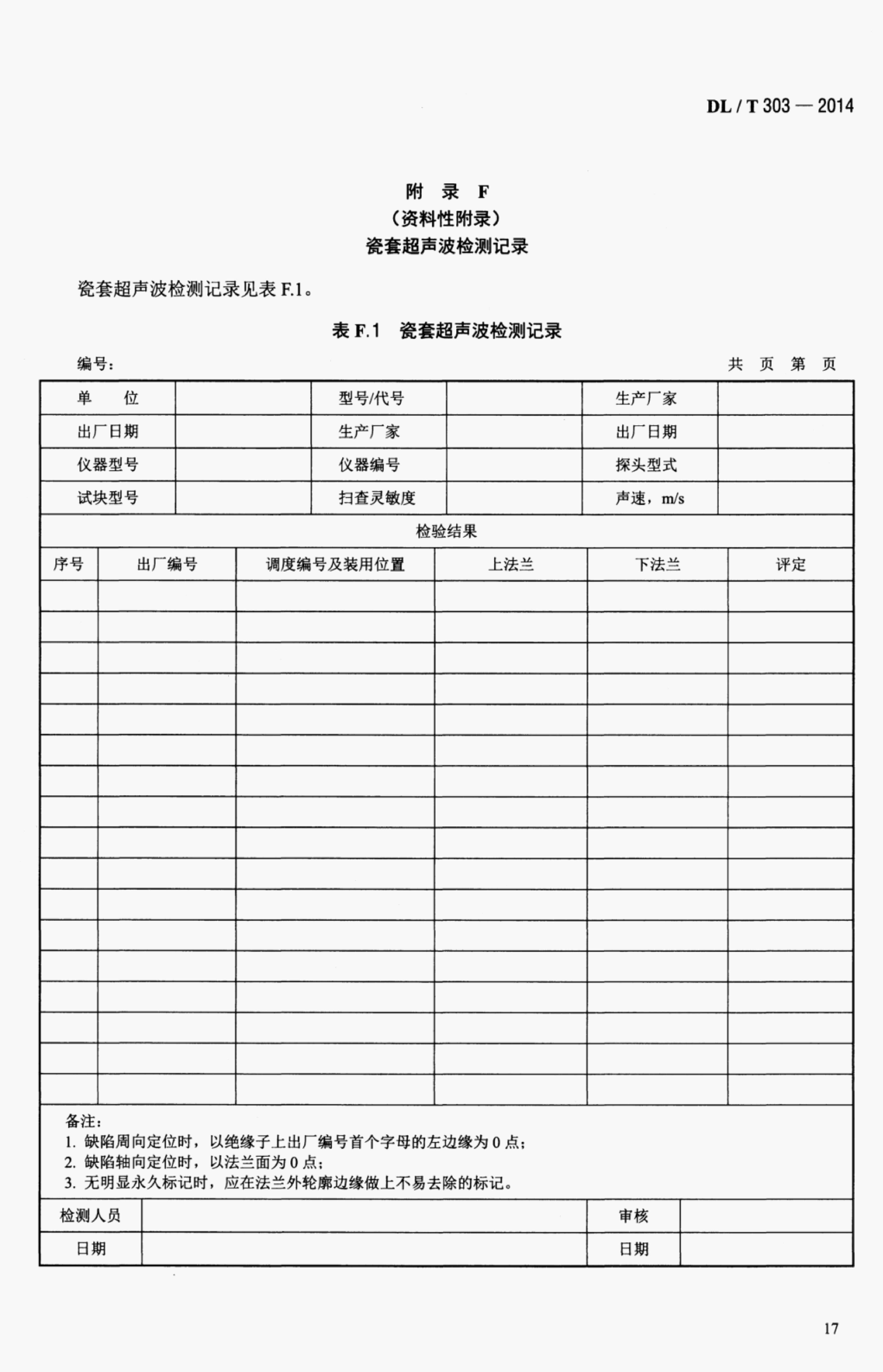 DL / T 303 — 2014

附 录 F
（资料性附录）
瓷套超声波检测记录

瓷套超声波检测记录见表 F.1。

表 F.1 瓷套超声波检测记录

编号：

共 页 第 页

| 单 位 | | 型号/代号 | | 生产厂家 | |
|---|---|---|---|---|---|
| 出厂日期 | | 生产厂家 | | 出厂日期 | |
| 仪器型号 | | 仪器编号 | | 探头型式 | |
| 试块型号 | | 扫查灵敏度 | | 声速，m/s | |

检验结果

| 序号 | 出厂编号 | 调度编号及装用位置 | 上法兰 | 下法兰 | 评定 |
|---|---|---|---|---|---|
| | | | | | |
| | | | | | |
| | | | | | |
| | | | | | |
| | | | | | |
| | | | | | |
| | | | | | |
| | | | | | |
| | | | | | |
| | | | | | |
| | | | | | |
| | | | | | |
| | | | | | |
| | | | | | |
| | | | | | |
| | | | | | |
| | | | | | |

备注：
1. 缺陷周向定位时，以绝缘子上出厂编号首个字母的左边缘为 0 点；
2. 缺陷轴向定位时，以法兰面为 0 点；
3. 无明显永久标记时，应在法兰外轮廓边缘做上不易去除的标记。

| 检测人员 | | 审核 | |
|---|---|---|---|
| 日期 | | 日期 | |

17